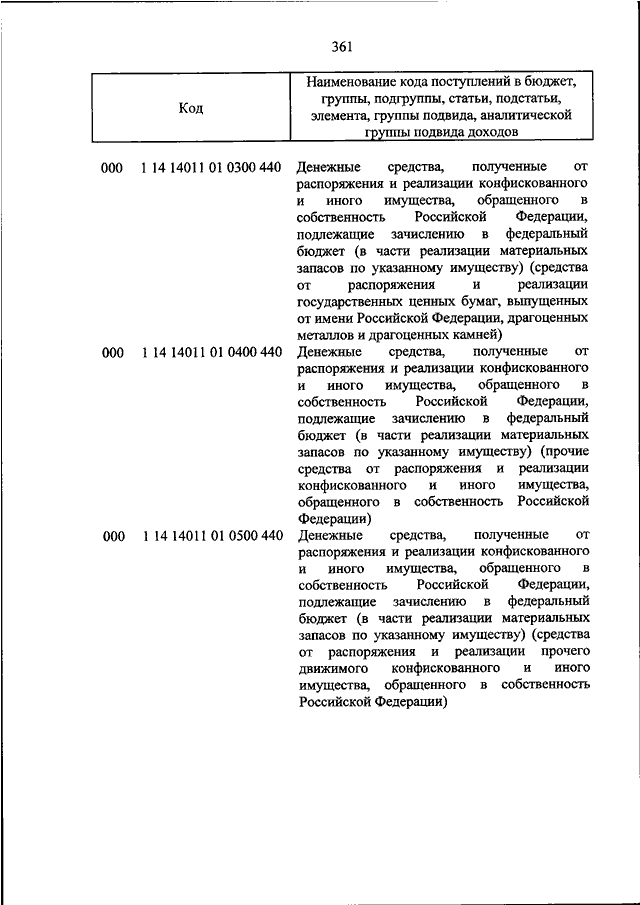 361

| Код | Наименование кода поступлений в бюджет, группы, подгруппы, статьи, подстатьи, элемента, группы подвида, аналитической группы подвида доходов |
|---|---|
| 000 1 14 14011 01 0300 440 | Денежные средства, полученные от распоряжения и реализации конфискованного и иного имущества, обращенного в собственность Российской Федерации, подлежащие зачислению в федеральный бюджет (в части реализации материальных запасов по указанному имуществу) (средства от распоряжения и реализации государственных ценных бумаг, выпущенных от имени Российской Федерации, драгоценных металлов и драгоценных камней) |
| 000 1 14 14011 01 0400 440 | Денежные средства, полученные от распоряжения и реализации конфискованного и иного имущества, обращенного в собственность Российской Федерации, подлежащие зачислению в федеральный бюджет (в части реализации материальных запасов по указанному имуществу) (прочие средства от распоряжения и реализации конфискованного и иного имущества, обращенного в собственность Российской Федерации) |
| 000 1 14 14011 01 0500 440 | Денежные средства, полученные от распоряжения и реализации конфискованного и иного имущества, обращенного в собственность Российской Федерации, подлежащие зачислению в федеральный бюджет (в части реализации материальных запасов по указанному имуществу) (средства от распоряжения и реализации прочего движимого конфискованного и иного имущества, обращенного в собственность Российской Федерации) |